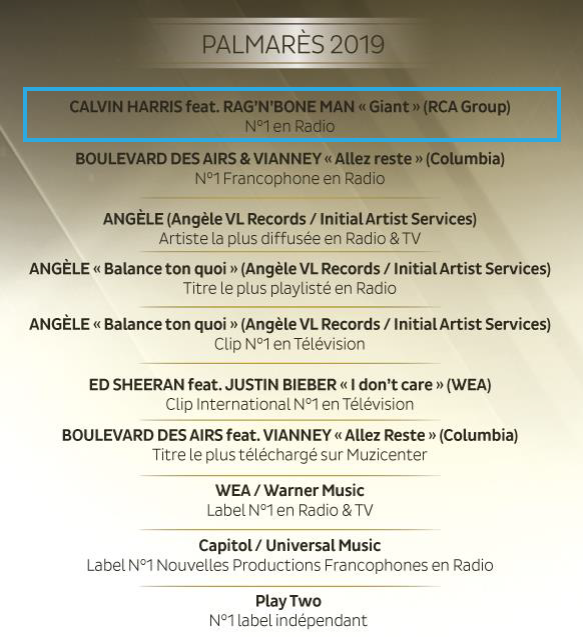 PALMARÈS 2019

CALVIN HARRIS feat. RAG'N'BONE MAN « Giant » (RCA Group)
N°1 en Radio

BOULEVARD DES AIRS & VIANNEY « Allez reste » (Columbia)
N°1 Francophone en Radio

ANGÈLE (Angèle VL Records / Initial Artist Services)
Artiste la plus diffusée en Radio & TV

ANGÈLE « Balance ton quoi » (Angèle VL Records / Initial Artist Services)
Titre le plus playlisté en Radio

ANGÈLE « Balance ton quoi » (Angèle VL Records / Initial Artist Services)
Clip N°1 en Télévision

ED SHEERAN feat. JUSTIN BIEBER « I don't care » (WEA)
Clip International N°1 en Télévision

BOULEVARD DES AIRS feat. VIANNEY « Allez Reste » (Columbia)
Titre le plus téléchargé sur Muzicenter

WEA / Warner Music
Label N°1 en Radio & TV

Capitol / Universal Music
Label N°1 Nouvelles Productions Francophones en Radio

Play Two
N°1 label indépendant